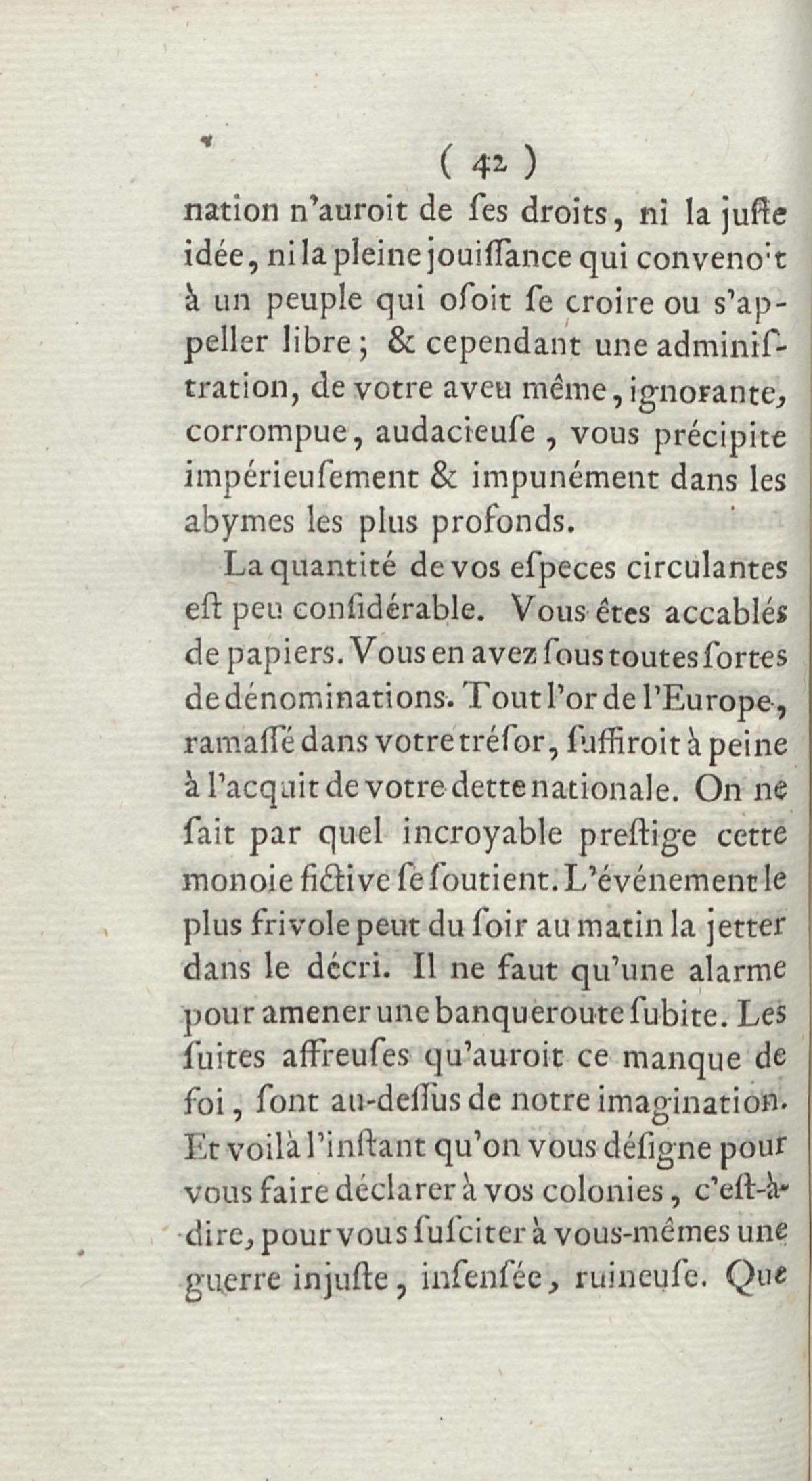 ( 42 )

nation n'auroit de ſes droits, ni la juſte idée, ni la pleine jouiſſance qui convenoit à un peuple qui oſoit ſe croire ou s'appeller libre; & cependant une adminiſtration, de votre aveu même, ignorante, corrompue, audacieuſe, vous précipite impérieuſement & impunément dans les abymes les plus profonds.

La quantité de vos eſpeces circulantes eſt peu conſidérable. Vous êtes accablés de papiers. Vous en avez ſous toutes ſortes de dénominations. Tout l'or de l'Europe, ramaſſé dans votre tréſor, ſuffiroit à peine à l'acquit de votre dette nationale. On ne ſait par quel incroyable preſtige cette monoie fictive ſe ſoutient. L'événement le plus frivole peut du ſoir au matin la jetter dans le décri. Il ne faut qu'une alarme pour amener une banqueroute ſubite. Les ſuites affreuſes qu'auroit ce manque de foi, ſont au-deſſus de notre imagination. Et voilà l'inſtant qu'on vous déſigne pour vous faire déclarer à vos colonies, c'eſt-à-dire, pour vous ſuſciter à vous-mêmes une guerre injuſte, inſenſée, ruineuſe. Que